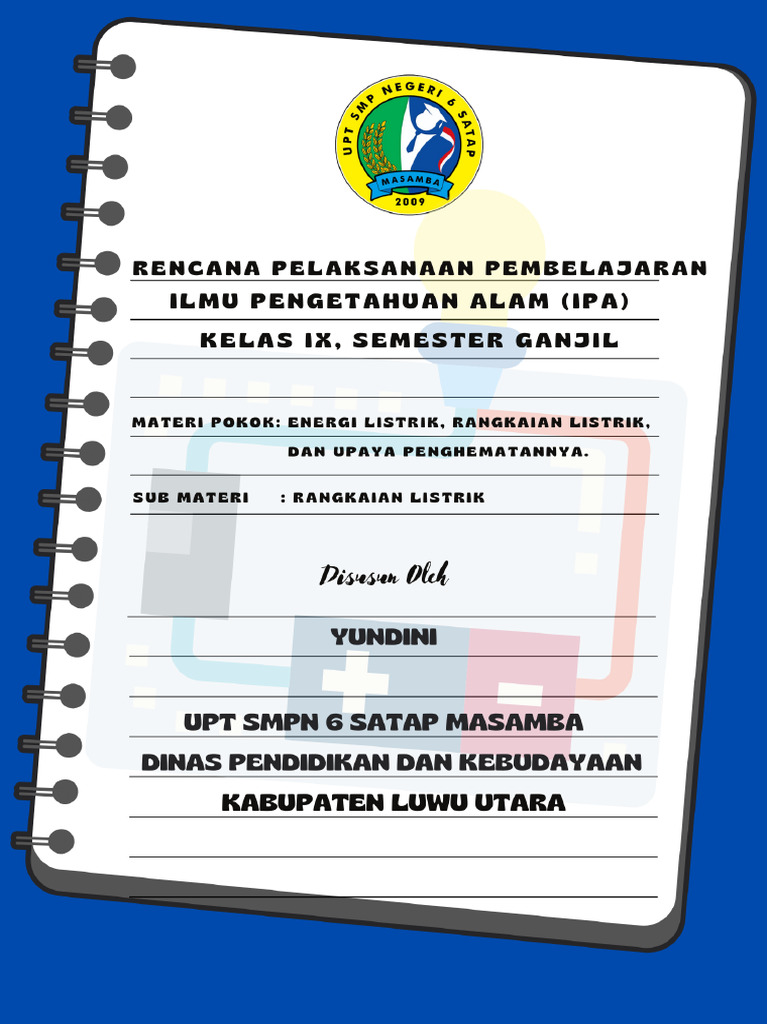 UPT SMP NEGERI 6 SATAP
MASAMBA
2009

RENCANA PELAKSANAAN PEMBELAJARAN
ILMU PENGETAHUAN ALAM (IPA)
KELAS IX, SEMESTER GANJIL

MATERI POKOK: ENERGI LISTRIK, RANGKAIAN LISTRIK, DAN UPAYA PENGHEMATANNYA.

SUB MATERI : RANGKAIAN LISTRIK

Disusun Oleh

YUNDINI

UPT SMPN 6 SATAP MASAMBA
DINAS PENDIDIKAN DAN KEBUDAYAAN
KABUPATEN LUWU UTARA